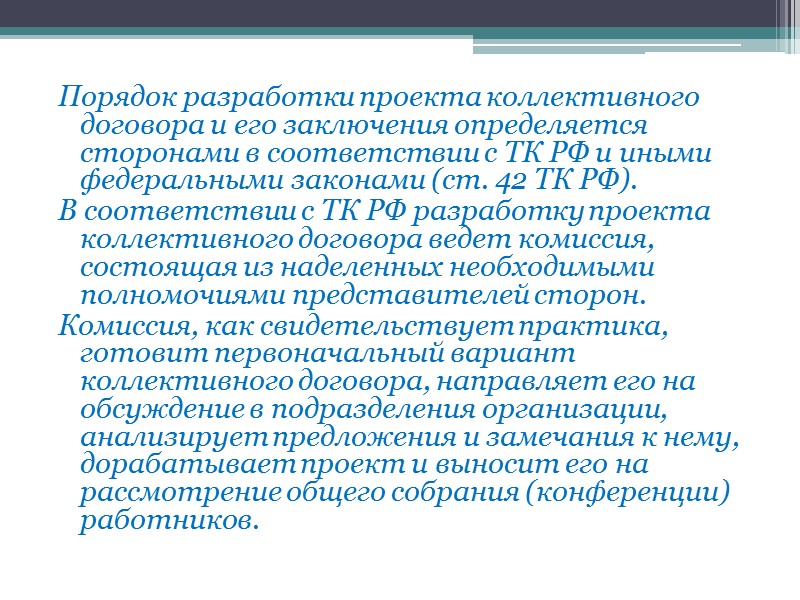 Порядок разработки проекта коллективного договора и его заключения определяется сторонами в соответствии с ТК РФ и иными федеральными законами (ст. 42 ТК РФ).

В соответствии с ТК РФ разработку проекта коллективного договора ведет комиссия, состоящая из наделенных необходимыми полномочиями представителей сторон.

Комиссия, как свидетельствует практика, готовит первоначальный вариант коллективного договора, направляет его на обсуждение в подразделения организации, анализирует предложения и замечания к нему, дорабатывает проект и выносит его на рассмотрение общего собрания (конференции) работников.